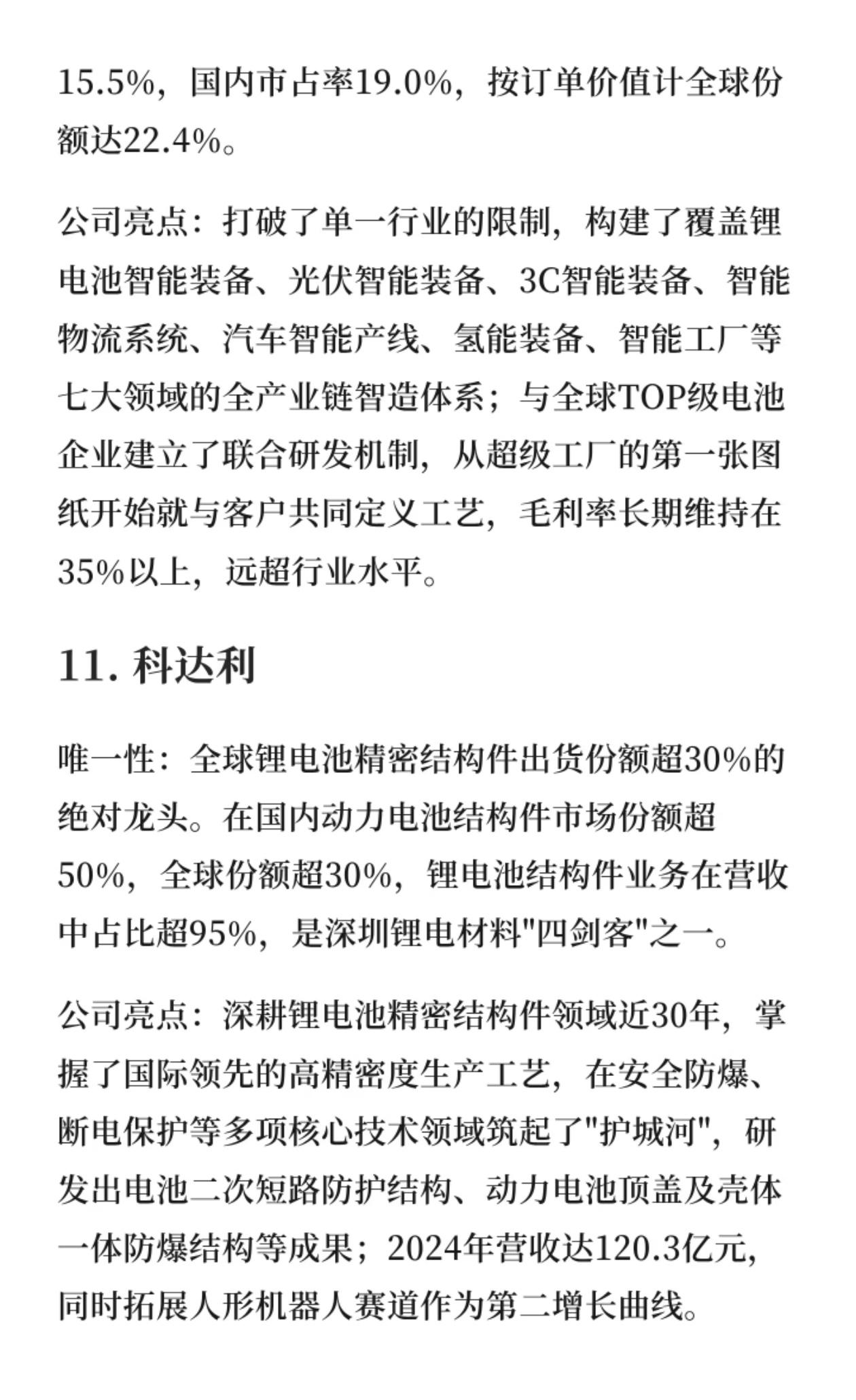 15.5%，国内市占率19.0%，按订单价值计全球份额达22.4%。

公司亮点：打破了单一行业的限制，构建了覆盖锂电池智能装备、光伏智能装备、3C智能装备、智能物流系统、汽车智能产线、氢能装备、智能工厂等七大领域的全产业链智造体系；与全球TOP级电池企业建立了联合研发机制，从超级工厂的第一张图纸开始就与客户共同定义工艺，毛利率长期维持在35%以上，远超行业水平。

11. 科达利

唯一性：全球锂电池精密结构件出货份额超30%的绝对龙头。在国内动力电池结构件市场份额超50%，全球份额超30%，锂电池结构件业务在营收中占比超95%，是深圳锂电材料"四剑客"之一。

公司亮点：深耕锂电池精密结构件领域近30年，掌握了国际领先的高精密度生产工艺，在安全防爆、断电保护等多项核心技术领域筑起了"护城河"，研发出电池二次短路防护结构、动力电池顶盖及壳体一体防爆结构等成果；2024年营收达120.3亿元，同时拓展人形机器人赛道作为第二增长曲线。